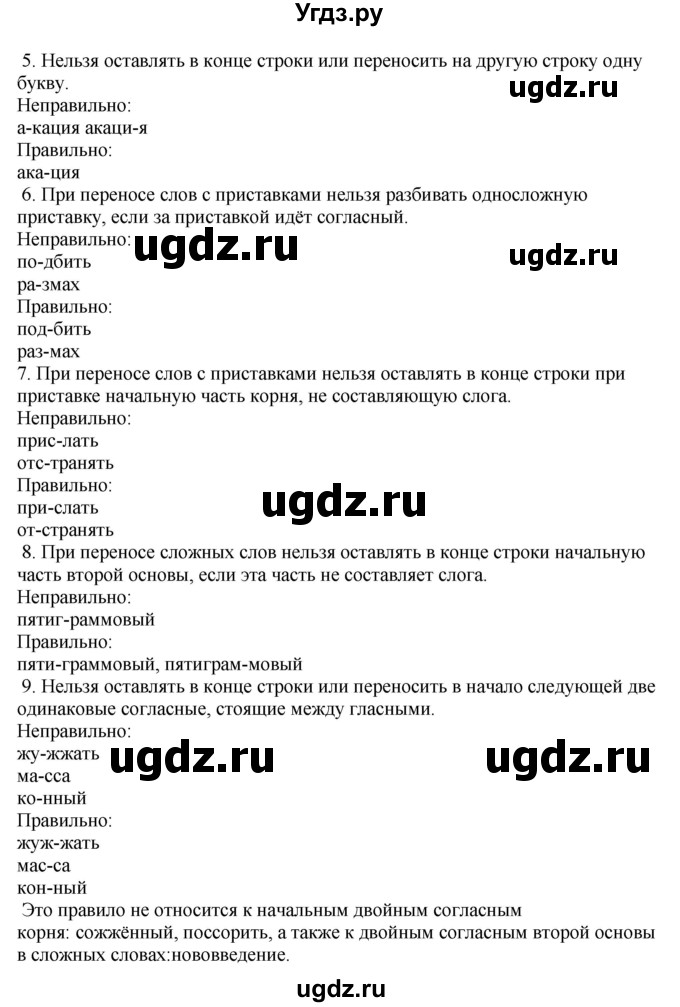 Угдз.ру

5. Нельзя оставлять в конце строки или переносить на другую строку одну букву.
ugdz.ru
Неправильно:
а-кация акаци-я
Правильно:
ака-ция
6. При переносе слов с приставками нельзя разбивать односложную приставку, если за приставкой идёт согласный.
Неправильно:
ugdz.ru
ugdz.ru
по-дбить
ра-змах
Правильно:
под-бить
раз-мах
7. При переносе слов с приставками нельзя оставлять в конце строки при приставке начальную часть корня, не составляющую слога.
Неправильно:
прис-лать
отс-транять
Правильно:
при-слать
ugdz.ru
от-странять
8. При переносе сложных слов нельзя оставлять в конце строки начальную часть второй основы, если эта часть не составляет слога.
Неправильно:
пятиг-раммовый
Правильно:
пяти-граммовый, пятиграм-мовый
9. Нельзя оставлять в конце строки или переносить в начало следующей две одинаковые согласные, стоящие между гласными.
Неправильно:
жу-жжать
ugdz.ru
ugdz.ru
ма-сса
ко-нный
Правильно:
жуж-жать
мас-са
кон-ный
Это правило не относится к начальным двойным согласным корня: сожжённый, поссорить, а также к двойным согласным второй основы в сложных словах:нововведение.

ugdz.ru